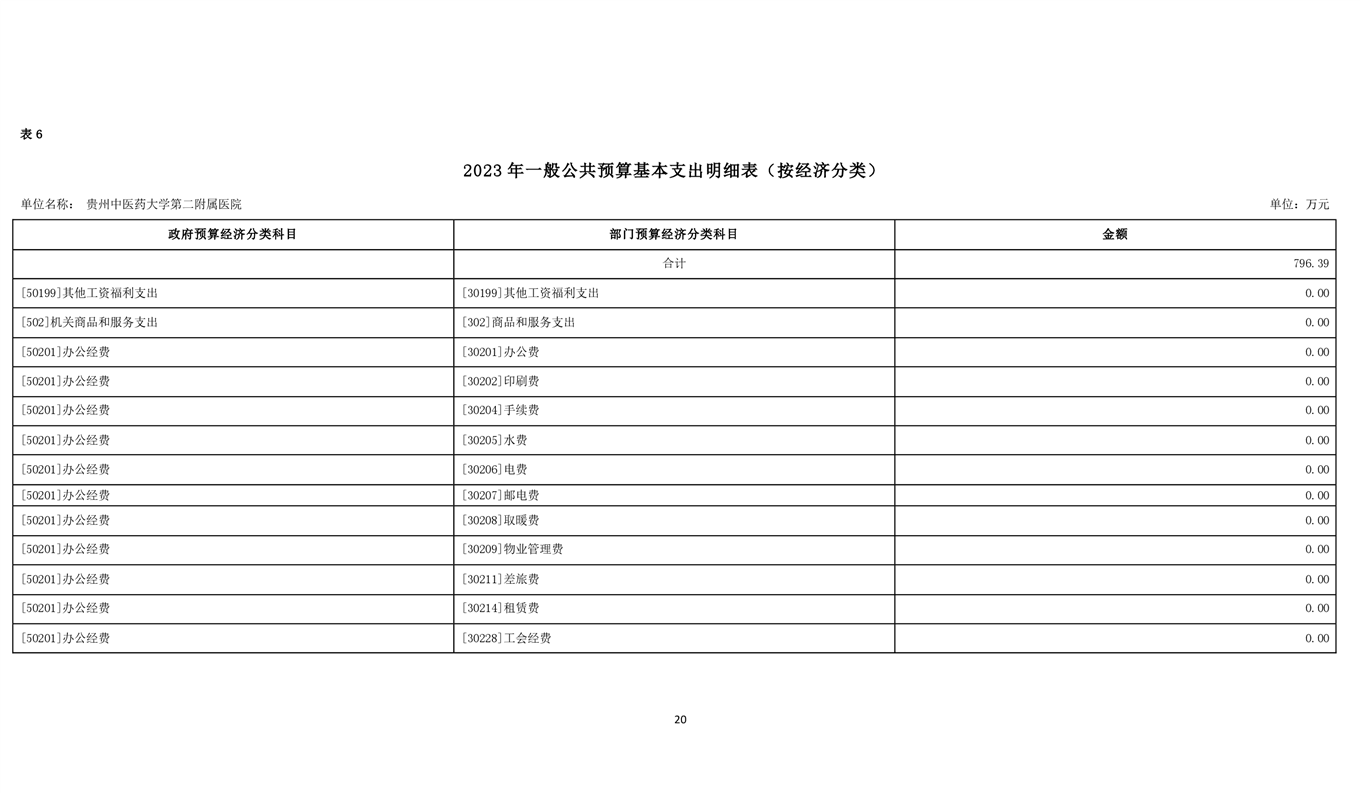 表 6

2023 年一般公共预算基本支出明细表（按经济分类）

单位名称： 贵州中医药大学第二附属医院

单位：万元

| 政府预算经济分类科目 | 部门预算经济分类科目 | 金额 |
|---|---|---|
| | 合计 | 796.39 |
| [50199]其他工资福利支出 | [30199]其他工资福利支出 | 0.00 |
| [502]机关商品和服务支出 | [302]商品和服务支出 | 0.00 |
| [50201]办公经费 | [30201]办公费 | 0.00 |
| [50201]办公经费 | [30202]印刷费 | 0.00 |
| [50201]办公经费 | [30204]手续费 | 0.00 |
| [50201]办公经费 | [30205]水费 | 0.00 |
| [50201]办公经费 | [30206]电费 | 0.00 |
| [50201]办公经费 | [30207]邮电费 | 0.00 |
| [50201]办公经费 | [30208]取暖费 | 0.00 |
| [50201]办公经费 | [30209]物业管理费 | 0.00 |
| [50201]办公经费 | [30211]差旅费 | 0.00 |
| [50201]办公经费 | [30214]租赁费 | 0.00 |
| [50201]办公经费 | [30228]工会经费 | 0.00 |

20